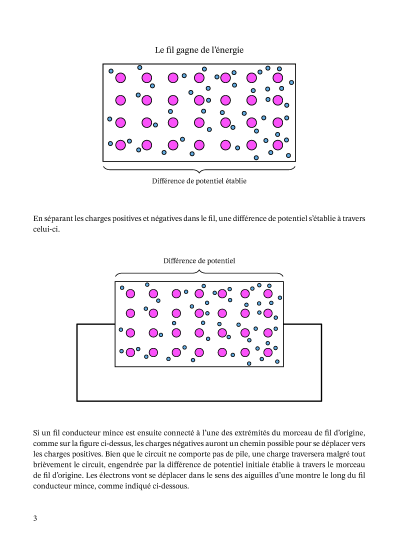 Le fil gagne de l'énergie

Différence de potentiel établie

En séparant les charges positives et négatives dans le fil, une différence de potentiel s'établie à travers celui-ci.

Différence de potentiel

Si un fil conducteur mince est ensuite connecté à l'une des extrémités du morceau de fil d'origine, comme sur la figure ci-dessus, les charges négatives auront un chemin possible pour se déplacer vers les charges positives. Bien que le circuit ne comporte pas de pile, une charge traversera malgré tout brièvement le circuit, engendrée par la différence de potentiel initiale établie à travers le morceau de fil d'origine. Les électrons vont se déplacer dans le sens des aiguilles d'une montre le long du fil conducteur mince, comme indiqué ci-dessous.

3